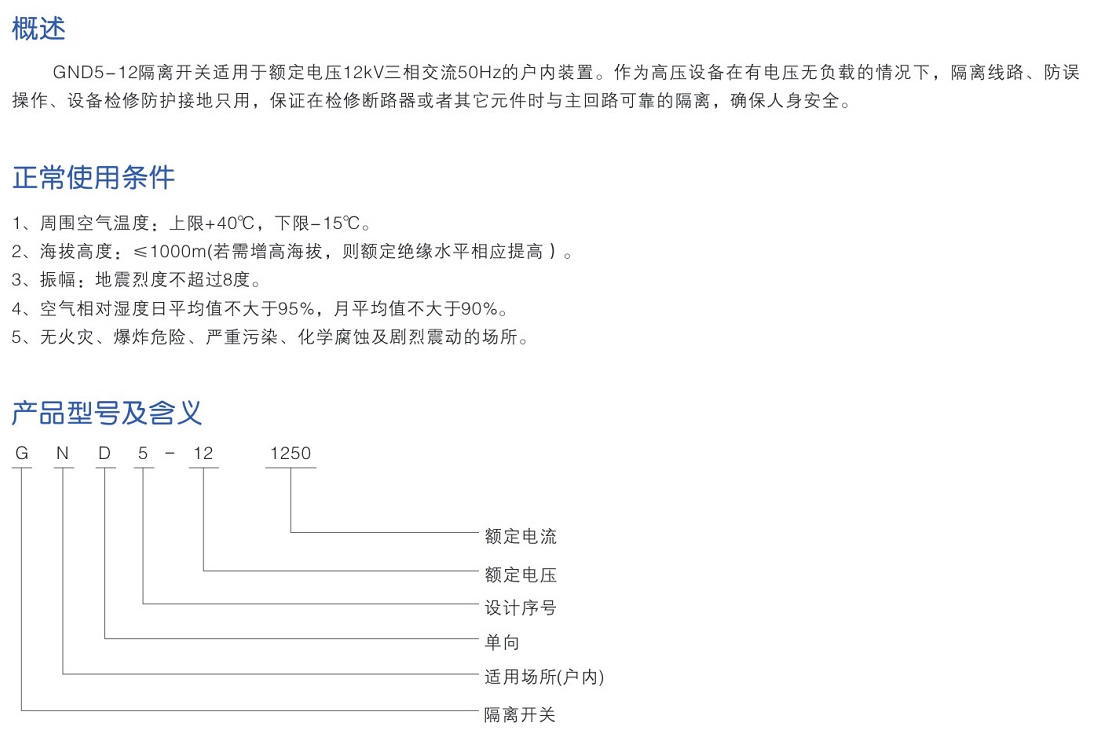 概述

GND5-12隔离开关适用于额定电压12kV三相交流50Hz的户内装置。作为高压设备在有电压无负载的情况下，隔离线路、防误操作、设备检修防护接地只用，保证在检修断路器或者其它元件时与主回路可靠的隔离，确保人身安全。

正常使用条件

1、周围空气温度：上限+40℃，下限-15℃。
2、海拔高度：≤1000m(若需增高海拔，则额定绝缘水平相应提高）。
3、振幅：地震烈度不超过8度。
4、空气相对湿度日平均值不大于95%，月平均值不大于90%。
5、无火灾、爆炸危险、严重污染、化学腐蚀及剧烈震动的场所。

产品型号及含义

G N D 5 - 12 1250

额定电流
额定电压
设计序号
单向
适用场所(户内)
隔离开关